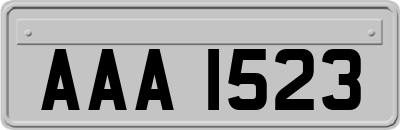 AAA 1523